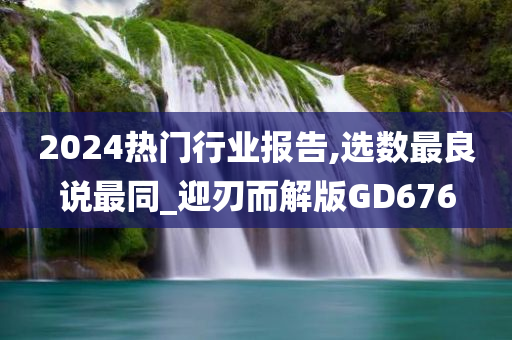 2024热门行业报告,选数最良说最同_迎刃而解版GD676